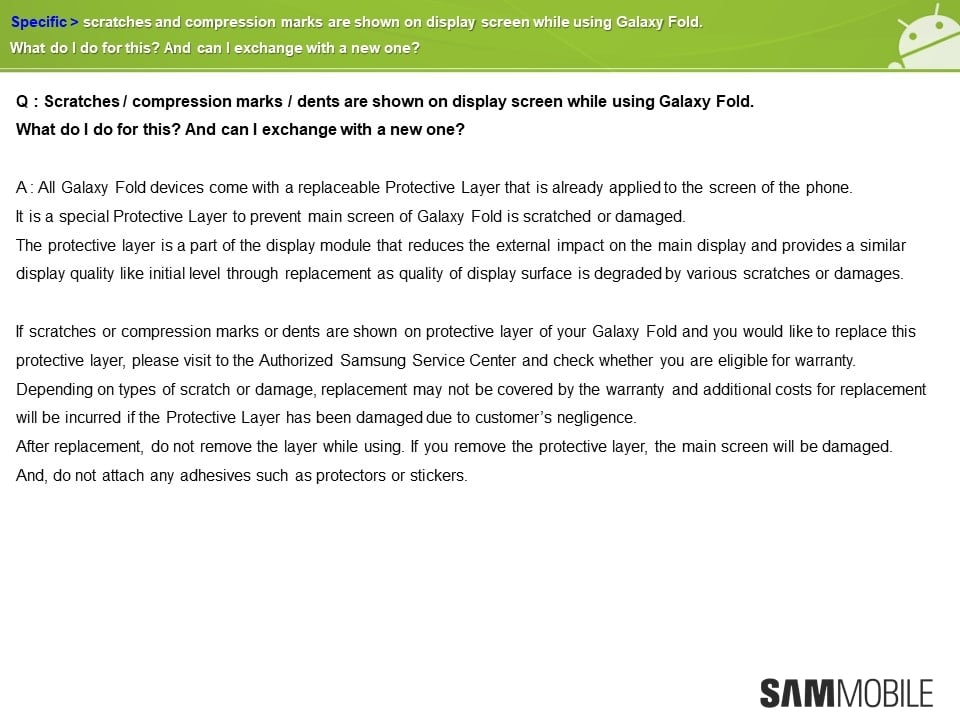 Specific > scratches and compression marks are shown on display screen while using Galaxy Fold. What do I do for this? And can I exchange with a new one?

Q : Scratches / compression marks / dents are shown on display screen while using Galaxy Fold. What do I do for this? And can I exchange with a new one?

A : All Galaxy Fold devices come with a replaceable Protective Layer that is already applied to the screen of the phone.
It is a special Protective Layer to prevent main screen of Galaxy Fold is scratched or damaged.
The protective layer is a part of the display module that reduces the external impact on the main display and provides a similar display quality like initial level through replacement as quality of display surface is degraded by various scratches or damages.

If scratches or compression marks or dents are shown on protective layer of your Galaxy Fold and you would like to replace this protective layer, please visit to the Authorized Samsung Service Center and check whether you are eligible for warranty.
Depending on types of scratch or damage, replacement may not be covered by the warranty and additional costs for replacement will be incurred if the Protective Layer has been damaged due to customer's negligence.
After replacement, do not remove the layer while using. If you remove the protective layer, the main screen will be damaged.
And, do not attach any adhesives such as protectors or stickers.

SAMMOBILE